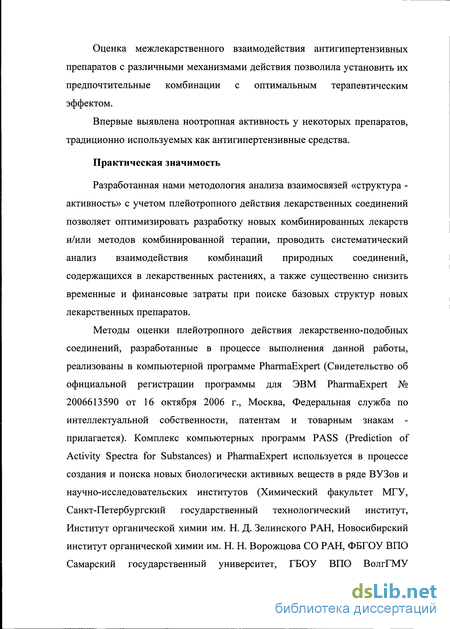 Оценка межлекарственного взаимодействия антигипертензивных препаратов с различными механизмами действия позволила установить их предпочтительные комбинации с оптимальным терапевтическим эффектом.

Впервые выявлена ноотропная активность у некоторых препаратов, традиционно используемых как антигипертензивные средства.

Практическая значимость

Разработанная нами методология анализа взаимосвязей «структура - активность» с учетом плейотропного действия лекарственных соединений позволяет оптимизировать разработку новых комбинированных лекарств и/или методов комбинированной терапии, проводить систематический анализ взаимодействия комбинаций природных соединений, содержащихся в лекарственных растениях, а также существенно снизить временные и финансовые затраты при поиске базовых структур новых лекарственных препаратов.

Методы оценки плейотропного действия лекарственно-подобных соединений, разработанные в процессе выполнения данной работы, реализованы в компьютерной программе PharmaExpert (Свидетельство об официальной регистрации программы для ЭВМ PharmaExpert № 2006613590 от 16 октября 2006 г., Москва, Федеральная служба по интеллектуальной собственности, патентам и товарным знакам - прилагается). Комплекс компьютерных программ PASS (Prediction of Activity Spectra for Substances) и PharmaExpert используется в процессе создания и поиска новых биологически активных веществ в ряде ВУЗов и научно-исследовательских институтов (Химический факультет МГУ, Санкт-Петербургский государственный технологический институт, Институт органической химии им. Н. Д. Зелинского РАН, Новосибирский институт органической химии им. Н. Н. Ворожцова СО РАН, ФБГОУ ВПО Самарский государственный университет, ГБОУ ВПО ВолгГМУ

dsLib.net
библиотека диссертаций